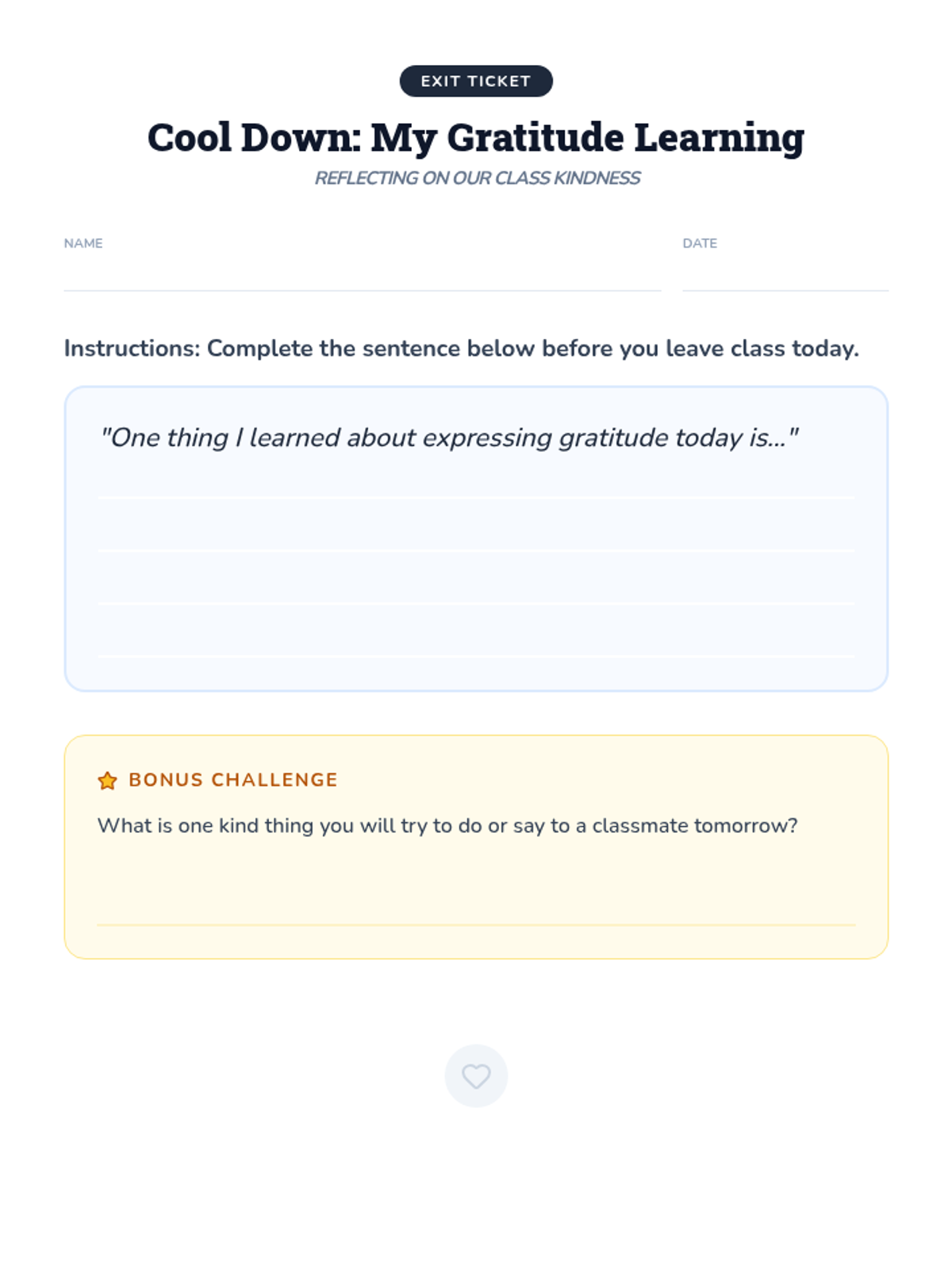 EXIT TICKET

Cool Down: My Gratitude Learning

REFLECTING ON OUR CLASS KINDNESS

NAME ____

DATE ____

Instructions: Complete the sentence below before you leave class today.

"One thing I learned about expressing gratitude today is..."

____
____
____
____

BONUS CHALLENGE

What is one kind thing you will try to do or say to a classmate tomorrow?

____